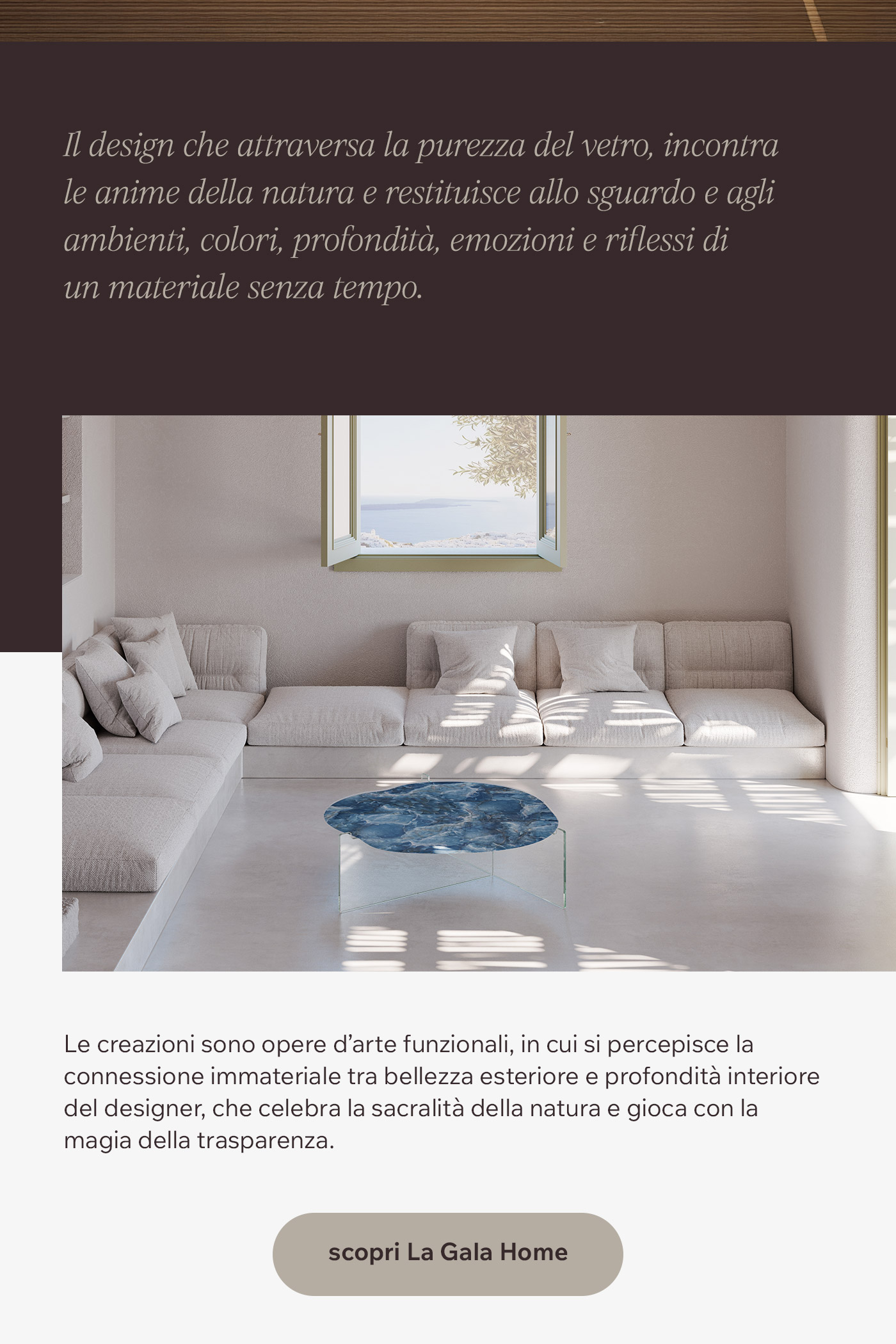 Il design che attraversa la purezza del vetro, incontra le anime della natura e restituisce allo sguardo e agli ambienti, colori, profondità, emozioni e riflessi di un materiale senza tempo.

Le creazioni sono opere d'arte funzionali, in cui si percepisce la connessione immateriale tra bellezza esteriore e profondità interiore del designer, che celebra la sacralità della natura e gioca con la magia della trasparenza.

scopri La Gala Home